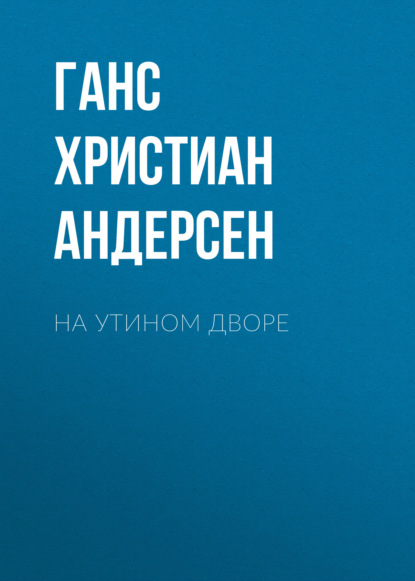 ГАНС ХРИСТИАН АНДЕРСЕН

НА УТИНОМ ДВОРЕ